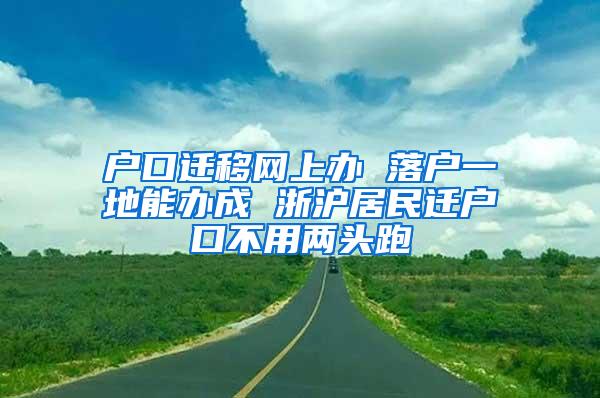 户口迁移网上办 落户一地能办成 浙沪居民迁户口不用两头跑